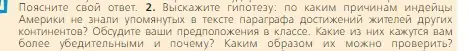 Поясните свой ответ. 2. Выскажите гипотезу: по каким причинам индейцы Америки не знали упомянутых в тексте параграфа достижений жителей других континентов? Обсудите ваши предположения в классе. Какие из них кажутся вам более убедительными и почему? Каким образом их можно проверить?